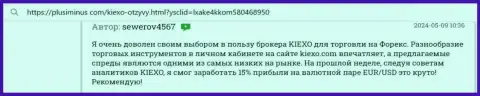 https://plusiminus.com/kiexo-otzyvy.html?ysclid=lxake4kkom580468950

Автор: sewerov4567

2024-05-09 10:36

Я очень доволен своим выбором в пользу брокера KIEXO для торговли на Форекс. Разнообразие торговых инструментов в личном кабинете на сайте kiexo.com впечатляет, а предлагаемые спреды являются одними из самых низких на рынке. На прошлой неделе, следуя советам аналитиков KIEXO, я смог заработать 15% прибыли на валютной паре EUR/USD это круто! Рекомендую!